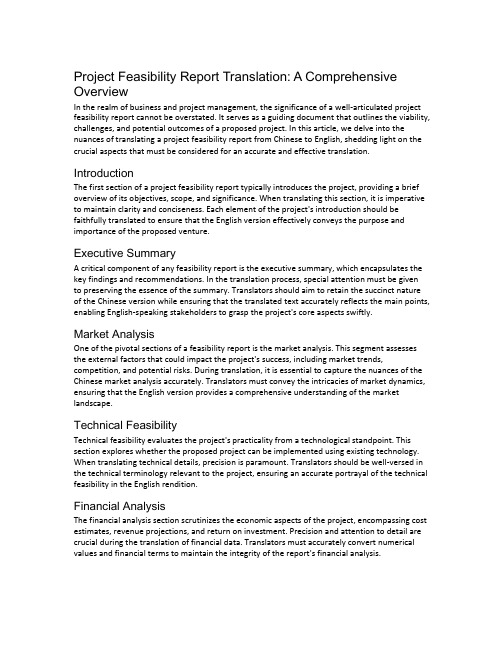 Project Feasibility Report Translation: A Comprehensive Overview

In the realm of business and project management, the significance of a well-articulated project feasibility report cannot be overstated. It serves as a guiding document that outlines the viability, challenges, and potential outcomes of a proposed project. In this article, we delve into the nuances of translating a project feasibility report from Chinese to English, shedding light on the crucial aspects that must be considered for an accurate and effective translation.

Introduction

The first section of a project feasibility report typically introduces the project, providing a brief overview of its objectives, scope, and significance. When translating this section, it is imperative to maintain clarity and conciseness. Each element of the project's introduction should be faithfully translated to ensure that the English version effectively conveys the purpose and importance of the proposed venture.

Executive Summary

A critical component of any feasibility report is the executive summary, which encapsulates the key findings and recommendations. In the translation process, special attention must be given to preserving the essence of the summary. Translators should aim to retain the succinct nature of the Chinese version while ensuring that the translated text accurately reflects the main points, enabling English-speaking stakeholders to grasp the project's core aspects swiftly.

Market Analysis

One of the pivotal sections of a feasibility report is the market analysis. This segment assesses the external factors that could impact the project's success, including market trends, competition, and potential risks. During translation, it is essential to capture the nuances of the Chinese market analysis accurately. Translators must convey the intricacies of market dynamics, ensuring that the English version provides a comprehensive understanding of the market landscape.

Technical Feasibility

Technical feasibility evaluates the project's practicality from a technological standpoint. This section explores whether the proposed project can be implemented using existing technology. When translating technical details, precision is paramount. Translators should be well-versed in the technical terminology relevant to the project, ensuring an accurate portrayal of the technical feasibility in the English rendition.

Financial Analysis

The financial analysis section scrutinizes the economic aspects of the project, encompassing cost estimates, revenue projections, and return on investment. Precision and attention to detail are crucial during the translation of financial data. Translators must accurately convert numerical values and financial terms to maintain the integrity of the report's financial analysis.